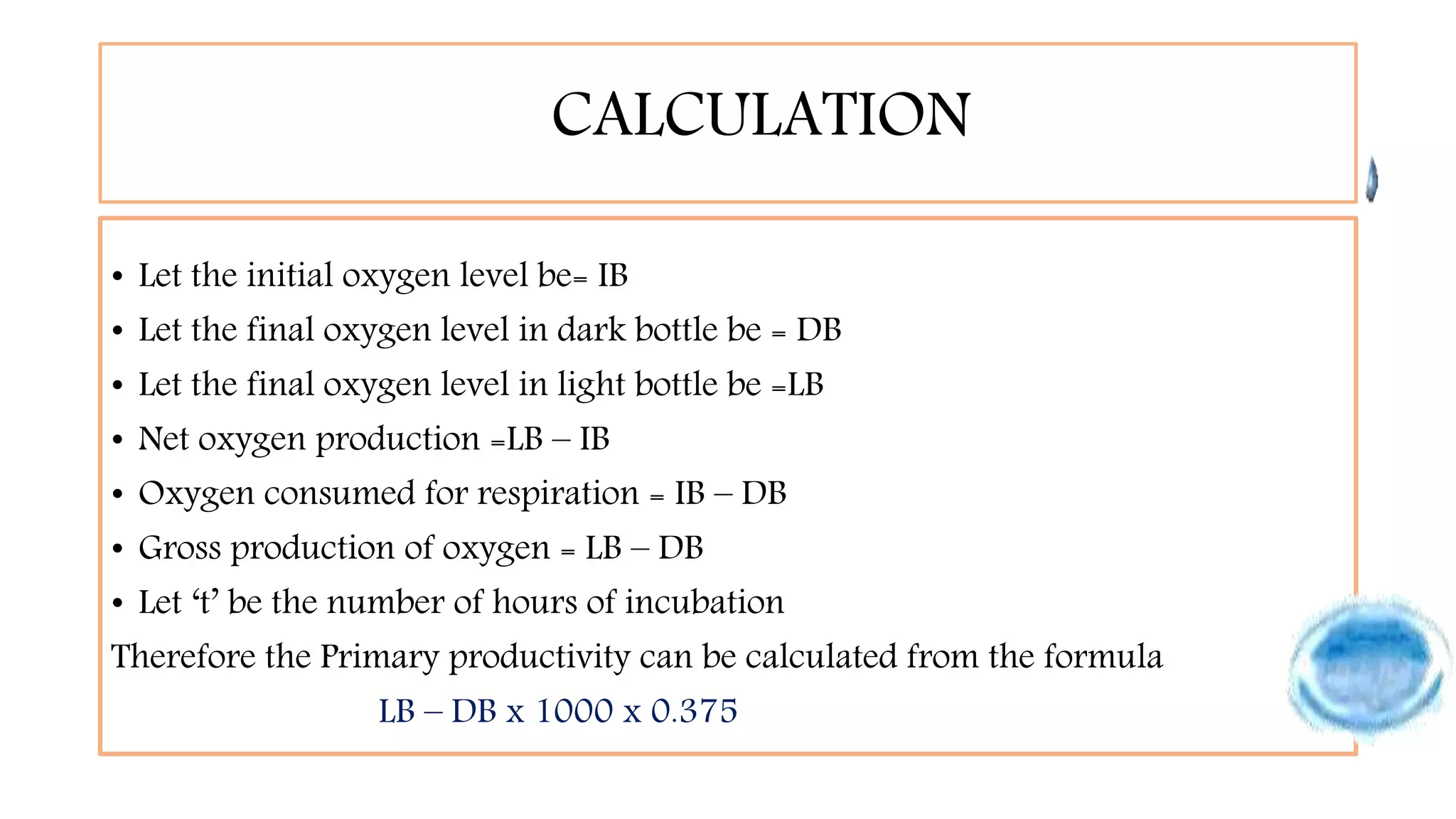 CALCULATION

• Let the initial oxygen level be= IB
• Let the final oxygen level in dark bottle be = DB
• Let the final oxygen level in light bottle be =LB
• Net oxygen production =LB – IB
• Oxygen consumed for respiration = IB – DB
• Gross production of oxygen = LB – DB
• Let ‘t’ be the number of hours of incubation

Therefore the Primary productivity can be calculated from the formula

LB – DB x 1000 x 0.375